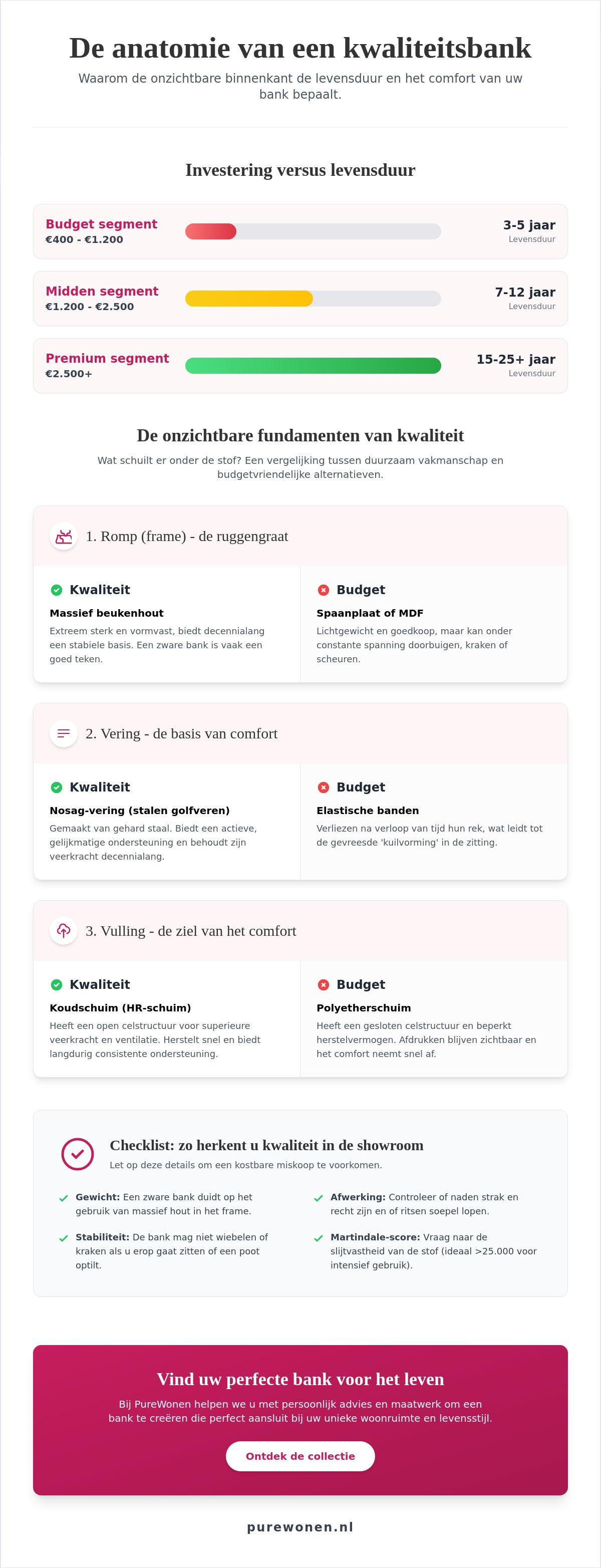 De anatomie van een kwaliteitsbank

Waarom de onzichtbare binnenkant de levensduur en het comfort van uw bank bepaalt.

Investering versus levensduur

Budget segment
€400 - €1.200
3-5 jaar
Levensduur

Midden segment
€1.200 - €2.500
7-12 jaar
Levensduur

Premium segment
€2.500+
15-25+ jaar
Levensduur

De onzichtbare fundamenten van kwaliteit

Wat schuilt er onder de stof? Een vergelijking tussen duurzaam vakmanschap en budgetvriendelijke alternatieven.

1. Romp (frame) - de ruggengraat

Kwaliteit
Massief beukenhout
Extreem sterk en vormvast, biedt decennialang een stabiele basis. Een zware bank is vaak een goed teken.

Budget
Spaanplaat of MDF
Lichtgewicht en goedkoop, maar kan onder constante spanning doorbuigen, kraken of scheuren.

2. Vering - de basis van comfort

Kwaliteit
Nosag-vering (stalen golfveren)
Gemaakt van gehard staal. Biedt een actieve, gelijkmatige ondersteuning en behoudt zijn veerkracht decennialang.

Budget
Elastische banden
Verliezen na verloop van tijd hun rek, wat leidt tot de gevreesde 'kuilvorming' in de zitting.

3. Vulling - de ziel van het comfort

Kwaliteit
Koudschuim (HR-schuim)
Heeft een open celstructuur voor superieure veerkracht en ventilatie. Herstelt snel en biedt langdurig consistente ondersteuning.

Budget
Polyetherschuim
Heeft een gesloten celstructuur en beperkt herstelvermogen. Afdrukken blijven zichtbaar en het comfort neemt snel af.

Checklist: zo herkent u kwaliteit in de showroom
Let op deze details om een kostbare miskoop te voorkomen.

✓ Gewicht: Een zware bank duidt op het gebruik van massief hout in het frame.
✓ Stabiliteit: De bank mag niet wiebelen of kraken als u erop gaat zitten of een poot optilt.
✓ Afwerking: Controleer of naden strak en recht zijn en of ritsen soepel lopen.
✓ Martindale-score: Vraag naar de slijtvastheid van de stof (ideaal >25.000 voor intensief gebruik).

Vind uw perfecte bank voor het leven

Bij PureWonen helpen we u met persoonlijk advies en maatwerk om een bank te creëren die perfect aansluit bij uw unieke woonruimte en levensstijl.

Ontdek de collectie

purewonen.nl